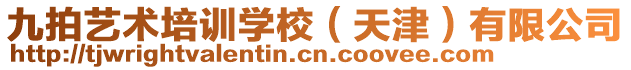 九拍艺术培训学校（天津）有限公司
http://tjwrightvalentin.cn.coovee.com